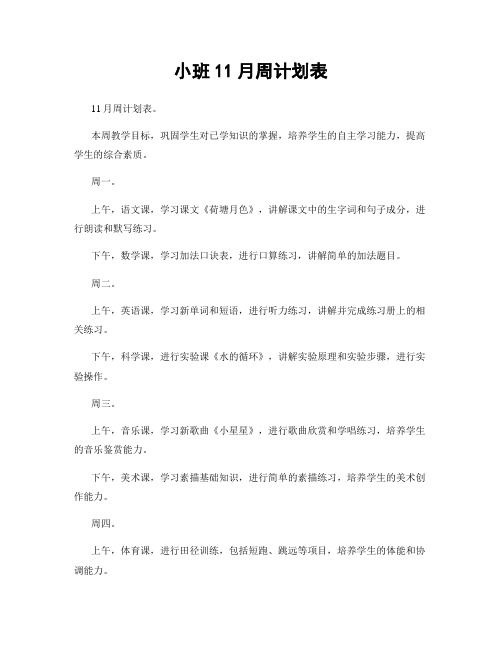 小班 11 月周计划表

11 月周计划表。

本周教学目标，巩固学生对已学知识的掌握，培养学生的自主学习能力，提高学生的综合素质。

周一。

上午，语文课，学习课文《荷塘月色》，讲解课文中的生字词和句子成分，进行朗读和默写练习。

下午，数学课，学习加法口诀表，进行口算练习，讲解简单的加法题目。

周二。

上午，英语课，学习新单词和短语，进行听力练习，讲解并完成练习册上的相关练习。

下午，科学课，进行实验课《水的循环》，讲解实验原理和实验步骤，进行实验操作。

周三。

上午，音乐课，学习新歌曲《小星星》，进行歌曲欣赏和学唱练习，培养学生的音乐鉴赏能力。

下午，美术课，学习素描基础知识，进行简单的素描练习，培养学生的美术创作能力。

周四。

上午，体育课，进行田径训练，包括短跑、跳远等项目，培养学生的体能和协调能力。